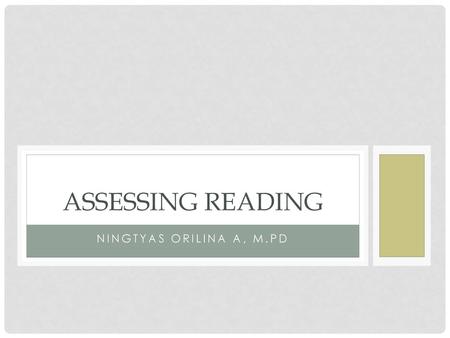 ASSESSING READING

NINGTYAS ORILINA A, M.PD